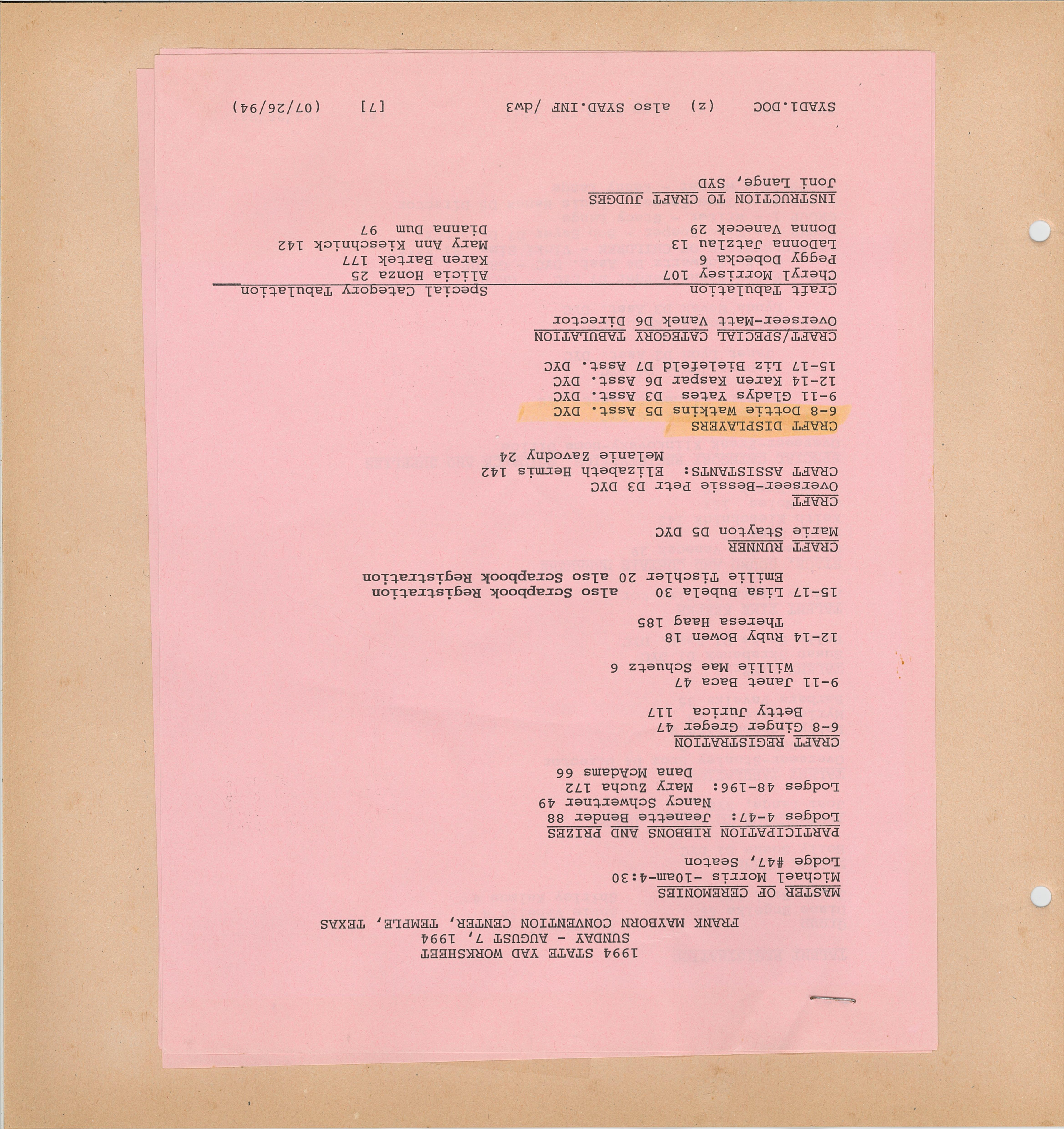 1994 STATE YAD WORKSHEET
SUNDAY - AUGUST 7, 1994
FRANK MAYBORN CONVENTION CENTER, TEMPLE, TEXAS

MASTER OF CEREMONIES
Michael Morris -10am-4:30
Lodge #47, Seaton

PARTICIPATION RIBBONS AND PRIZES
Lodges 4-47: Jeanette Bender 88
Nancy Schwertner 49
Lodges 48-196: Mary Zucha 172
Dana McAdams 66

CRAFT REGISTRATION
6-8 Ginger Greger 47
Betty Jurica 117

9-11 Janet Baca 47
Willie Mae Schuetz 6

12-14 Ruby Bowen 18
Theresa Haag 185

15-17 Lisa Bubela 30 also Scrapbook Registration
Emilie Tischler 20 also Scrapbook Registration

CRAFT RUNNER
Marie Stayton D5 DYC

CRAFT
Overseer-Bessie Petr D3 DYC
CRAFT ASSISTANTS: Elizabeth Hermis 142
Melanie Zavodny 24

CRAFT DISPLAYERS
6-8 Dottie Watkins D5 Asst. DYC
9-11 Gladys Yates D3 Asst. DYC
12-14 Karen Kaspar D6 Asst. DYC
15-17 Liz Bielefeld D7 Asst. DYC

CRAFT/SPECIAL CATEGORY TABULATION
Overseer-Matt Vanek D6 Director

| Craft Tabulation | Special Category Tabulation |
|---|---|
| Cheryl Morrisey 107 | Alicia Honza 25 |
| Peggy Dobecka 6 | Karen Bartek 177 |
| LaDonna Jatzlau 13 | Mary Ann Kieschnick 142 |
| Donna Vanecek 29 | Dianna Dum 97 |

INSTRUCTION TO CRAFT JUDGES
Joni Lange, SYD

SYAD1.DOC (z) also SYAD.INF /dw3 [7] (07/26/94)